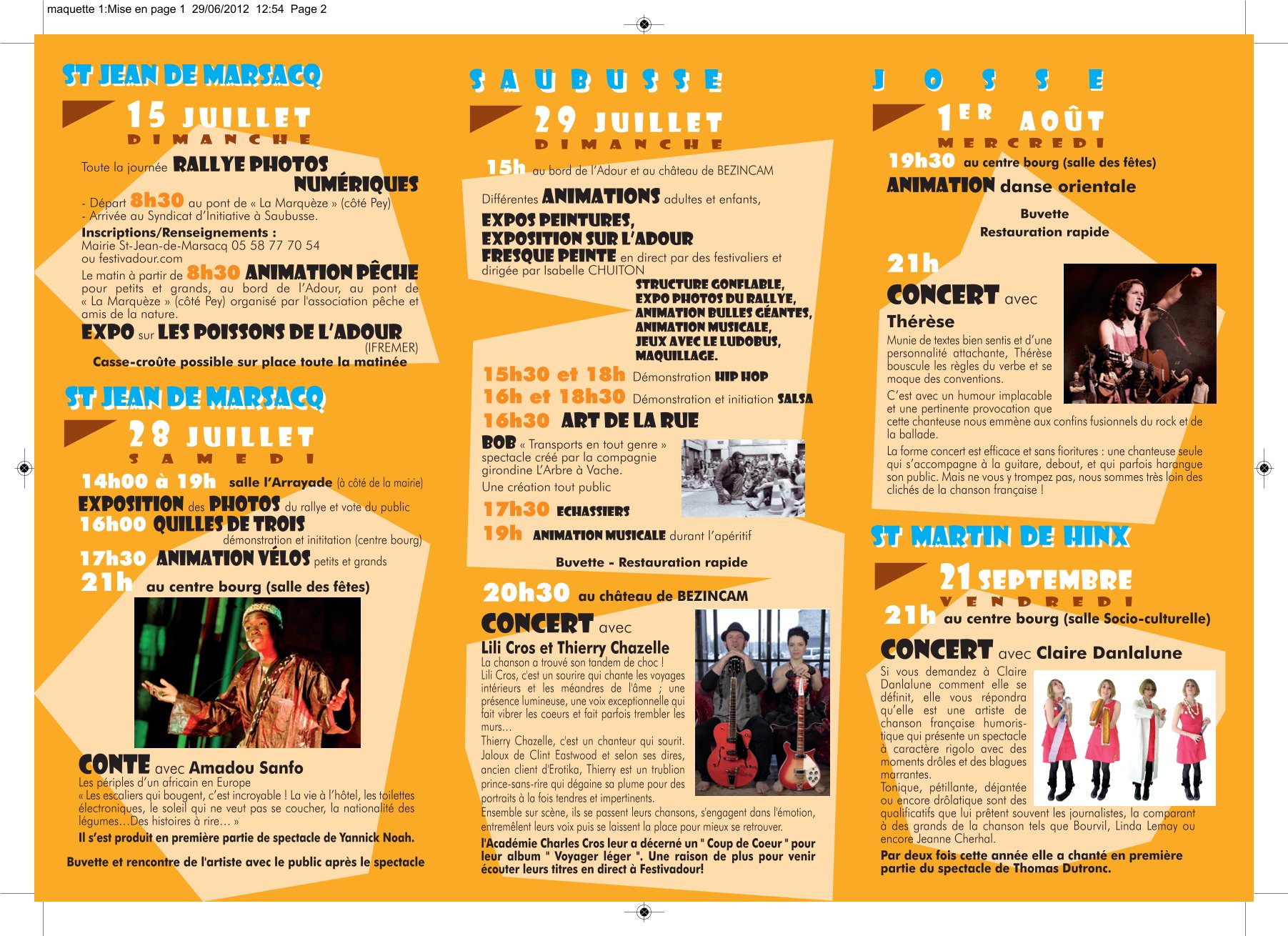 maquette 1:Mise en page 1 29/06/2012 12:54 Page 2

ST JEAN DE MARSACQ

15 JUILLET
DIMANCHE

Toute la journée RALLYE PHOTOS NUMÉRIQUES

- Départ 8h30 au pont de « La Marquèze » (côté Pey)
- Arrivée au Syndicat d'Initiative à Saubusse.

Inscriptions/Renseignements :
Mairie St-Jean-de-Marsacq 05 58 77 70 54
ou festivadour.com

Le matin à partir de 8h30 ANIMATION PÊCHE pour petits et grands, au bord de l'Adour, au pont de « La Marquèze » (côté Pey) organisé par l'association pêche et amis de la nature.

EXPO sur LES POISSONS DE L'ADOUR (IFREMER)

Casse-croûte possible sur place toute la matinée

ST JEAN DE MARSACQ

28 JUILLET
SAMEDI

14h00 à 19h salle l'Arrayade (à côté de la mairie)
EXPOSITION des PHOTOS du rallye et vote du public
16h00 QUILLES DE TROIS
démonstration et inititation (centre bourg)
17h30 ANIMATION VÉLOS petits et grands
21h au centre bourg (salle des fêtes)

CONTE avec Amadou Sanfo
Les périples d'un africain en Europe
« Les escaliers qui bougent, c'est incroyable ! La vie à l'hôtel, les toilettes électroniques, le soleil qui ne veut pas se coucher, la nationalité des légumes…Des histoires à rire… »
Il s'est produit en première partie de spectacle de Yannick Noah.

Buvette et rencontre de l'artiste avec le public après le spectacle

SAUBUSSE

29 JUILLET
DIMANCHE

15h au bord de l'Adour et au château de BEZINCAM

Différentes ANIMATIONS adultes et enfants,
EXPOS PEINTURES,
EXPOSITION SUR L'ADOUR
FRESQUE PEINTE en direct par des festivaliers et dirigée par Isabelle CHUITON
STRUCTURE GONFLABLE,
EXPO PHOTOS DU RALLYE,
ANIMATION BULLES GÉANTES,
ANIMATION MUSICALE,
JEUX AVEC LE LUDOBUS,
MAQUILLAGE.

15h30 et 18h Démonstration HIP HOP
16h et 18h30 Démonstration et initiation SALSA
16h30 ART DE LA RUE
BOB « Transports en tout genre » spectacle créé par la compagnie girondine L'Arbre à Vache.
Une création tout public
17h30 ECHASSIERS
19h ANIMATION MUSICALE durant l'apéritif

Buvette - Restauration rapide

20h30 au château de BEZINCAM

CONCERT avec
Lili Cros et Thierry Chazelle
La chanson a trouvé son tandem de choc !
Lili Cros, c'est un sourire qui chante les voyages intérieurs et les méandres de l'âme ; une présence lumineuse, une voix exceptionnelle qui fait vibrer les coeurs et fait parfois trembler les murs…
Thierry Chazelle, c'est un chanteur qui sourit. Jaloux de Clint Eastwood et selon ses dires, ancien client d'Erotika, Thierry est un trublion prince-sans-rire qui dégaine sa plume pour des portraits à la fois tendres et impertinents.
Ensemble sur scène, ils se passent leurs chansons, s'engagent dans l'émotion, entremêlent leurs voix puis se laissent la place pour mieux se retrouver.
l'Académie Charles Cros leur a décerné un " Coup de Coeur " pour leur album " Voyager léger ". Une raison de plus pour venir écouter leurs titres en direct à Festivadour!

JOSSE

1ER AOÛT
MERCREDI

19h30 au centre bourg (salle des fêtes)
ANIMATION danse orientale

Buvette
Restauration rapide

21h
CONCERT avec
Thérèse
Munie de textes bien sentis et d'une personnalité attachante, Thérèse bouscule les règles du verbe et se moque des conventions.
C'est avec un humour implacable et une pertinente provocation que cette chanteuse nous emmène aux confins fusionnels du rock et de la ballade.
La forme concert est efficace et sans fioritures : une chanteuse seule qui s'accompagne à la guitare, debout, et qui parfois harangue son public. Mais ne vous y trompez pas, nous sommes très loin des clichés de la chanson française !

ST MARTIN DE HINX

21 SEPTEMBRE
VENDREDI

21h au centre bourg (salle Socio-culturelle)

CONCERT avec Claire Danlalune
Si vous demandez à Claire Danlalune comment elle se définit, elle vous répondra qu'elle est une artiste de chanson française humoristique qui présente un spectacle à caractère rigolo avec des moments drôles et des blagues marrantes.
Tonique, pétillante, déjantée ou encore drôlatique sont des qualificatifs que lui prêtent souvent les journalistes, la comparant à des grands de la chanson tels que Bourvil, Linda Lemay ou encore Jeanne Cherhal.
Par deux fois cette année elle a chanté en première partie du spectacle de Thomas Dutronc.